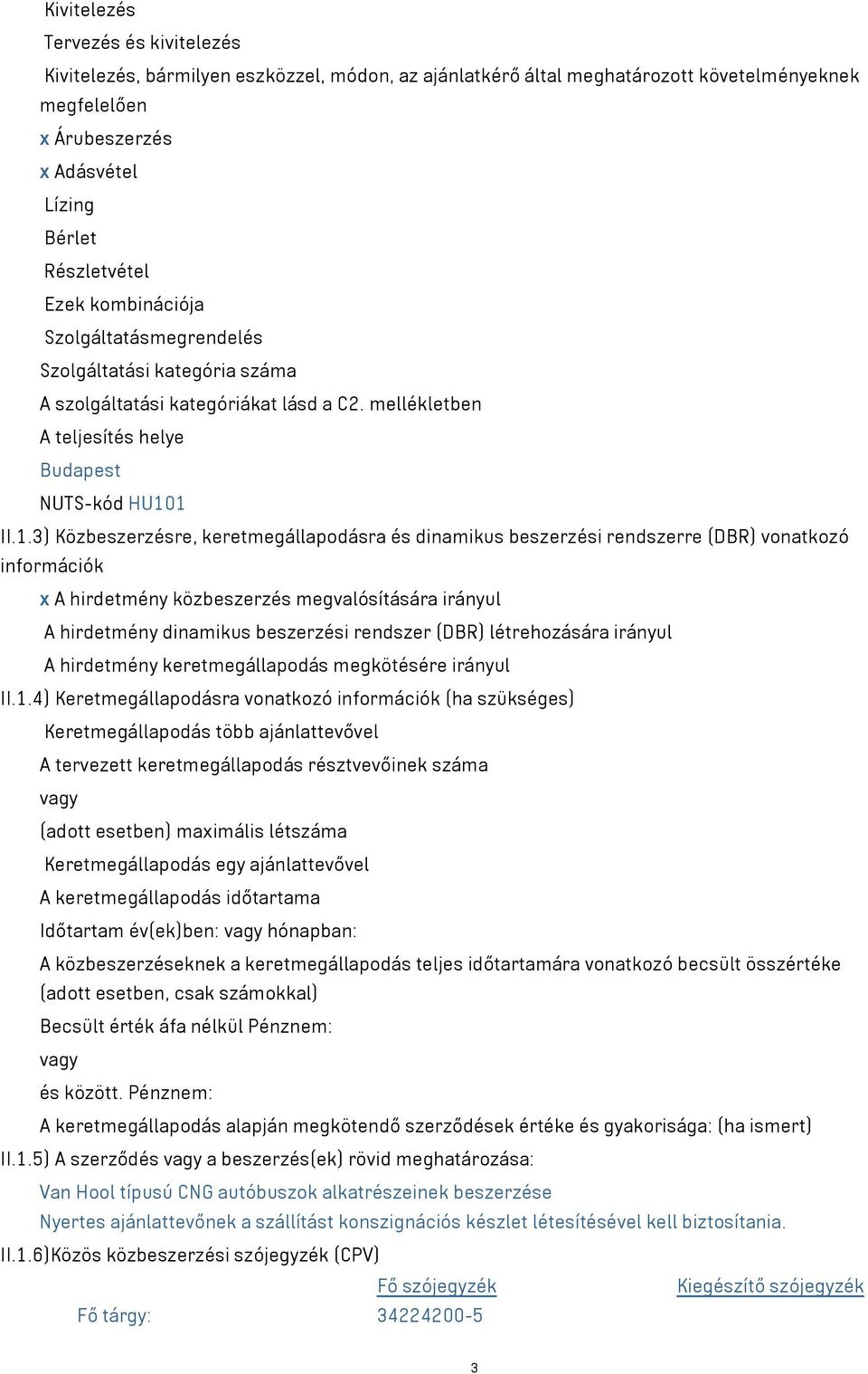 Kivitelezés

Tervezés és kivitelezés

Kivitelezés, bármilyen eszközzel, módon, az ajánlatkérő által meghatározott követelményeknek megfelelően

x Árubeszerzés

x Adásvétel

Lízing

Bérlet

Részletvétel

Ezek kombinációja

Szolgáltatásmegrendelés

Szolgáltatási kategória száma

A szolgáltatási kategóriákat lásd a C2. mellékletben

A teljesítés helye

Budapest

NUTS-kód HU101

II.1.3) Közbeszerzésre, keretmegállapodásra és dinamikus beszerzési rendszerre (DBR) vonatkozó információk

x A hirdetmény közbeszerzés megvalósítására irányul

A hirdetmény dinamikus beszerzési rendszer (DBR) létrehozására irányul

A hirdetmény keretmegállapodás megkötésére irányul

II.1.4) Keretmegállapodásra vonatkozó információk (ha szükséges)

Keretmegállapodás több ajánlattevővel

A tervezett keretmegállapodás résztvevőinek száma

vagy

(adott esetben) maximális létszáma

Keretmegállapodás egy ajánlattevővel

A keretmegállapodás időtartama

Időtartam év(ek)ben: vagy hónapban:

A közbeszerzéseknek a keretmegállapodás teljes időtartamára vonatkozó becsült összértéke (adott esetben, csak számokkal)

Becsült érték áfa nélkül Pénznem:

vagy

és között. Pénznem:

A keretmegállapodás alapján megkötendő szerződések értéke és gyakorisága: (ha ismert)

II.1.5) A szerződés vagy a beszerzés(ek) rövid meghatározása:

Van Hool típusú CNG autóbuszok alkatrészeinek beszerzése

Nyertes ajánlattevőnek a szállítást konszignációs készlet létesítésével kell biztosítania.

II.1.6)Közös közbeszerzési szójegyzék (CPV)

| | Fő szójegyzék | Kiegészítő szójegyzék |
|---|---|---|
| Fő tárgy: | 34224200-5 | |

3